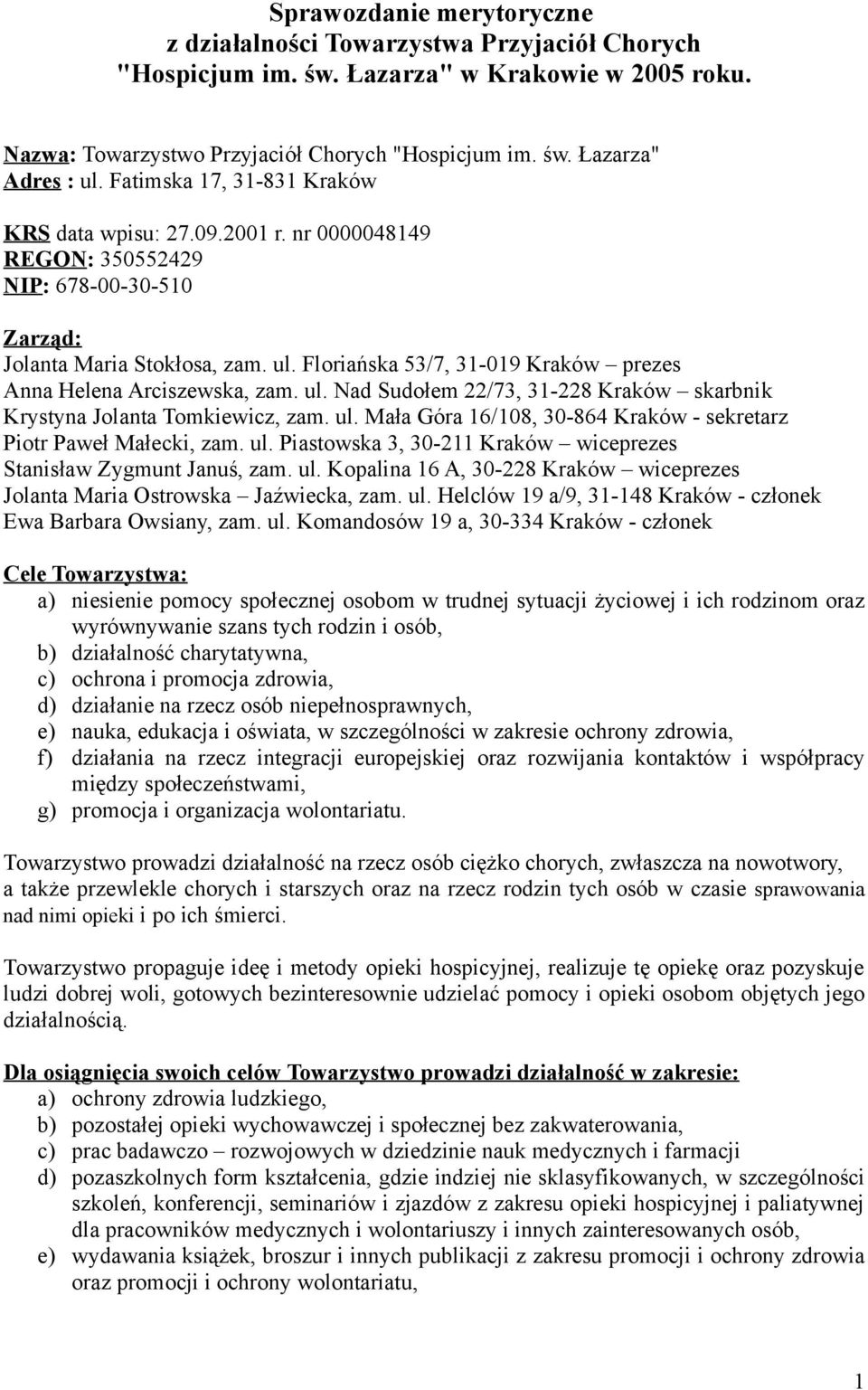 Sprawozdanie merytoryczne
z działalności Towarzystwa Przyjaciół Chorych
"Hospicjum im. św. Łazarza" w Krakowie w 2005 roku.

Nazwa: Towarzystwo Przyjaciół Chorych "Hospicjum im. św. Łazarza"
Adres : ul. Fatimska 17, 31-831 Kraków

KRS data wpisu: 27.09.2001 r. nr 0000048149
REGON: 350552429
NIP: 678-00-30-510

Zarząd:
Jolanta Maria Stokłosa, zam. ul. Floriańska 53/7, 31-019 Kraków – prezes
Anna Helena Arciszewska, zam. ul. Nad Sudołem 22/73, 31-228 Kraków – skarbnik
Krystyna Jolanta Tomkiewicz, zam. ul. Mała Góra 16/108, 30-864 Kraków - sekretarz
Piotr Paweł Małecki, zam. ul. Piastowska 3, 30-211 Kraków – wiceprezes
Stanisław Zygmunt Januś, zam. ul. Kopalina 16 A, 30-228 Kraków – wiceprezes
Jolanta Maria Ostrowska – Jaźwiecka, zam. ul. Helclów 19 a/9, 31-148 Kraków - członek
Ewa Barbara Owsiany, zam. ul. Komandosów 19 a, 30-334 Kraków - członek

Cele Towarzystwa:
a) niesienie pomocy społecznej osobom w trudnej sytuacji życiowej i ich rodzinom oraz wyrównywanie szans tych rodzin i osób,
b) działalność charytatywna,
c) ochrona i promocja zdrowia,
d) działanie na rzecz osób niepełnosprawnych,
e) nauka, edukacja i oświata, w szczególności w zakresie ochrony zdrowia,
f) działania na rzecz integracji europejskiej oraz rozwijania kontaktów i współpracy między społeczeństwami,
g) promocja i organizacja wolontariatu.

Towarzystwo prowadzi działalność na rzecz osób ciężko chorych, zwłaszcza na nowotwory, a także przewlekle chorych i starszych oraz na rzecz rodzin tych osób w czasie sprawowania nad nimi opieki i po ich śmierci.

Towarzystwo propaguje ideę i metody opieki hospicyjnej, realizuje tę opiekę oraz pozyskuje ludzi dobrej woli, gotowych bezinteresownie udzielać pomocy i opieki osobom objętych jego działalnością.

Dla osiągnięcia swoich celów Towarzystwo prowadzi działalność w zakresie:
a) ochrony zdrowia ludzkiego,
b) pozostałej opieki wychowawczej i społecznej bez zakwaterowania,
c) prac badawczo – rozwojowych w dziedzinie nauk medycznych i farmacji
d) pozaszkolnych form kształcenia, gdzie indziej nie sklasyfikowanych, w szczególności szkoleń, konferencji, seminariów i zjazdów z zakresu opieki hospicyjnej i paliatywnej dla pracowników medycznych i wolontariuszy i innych zainteresowanych osób,
e) wydawania książek, broszur i innych publikacji z zakresu promocji i ochrony zdrowia oraz promocji i ochrony wolontariatu,

1